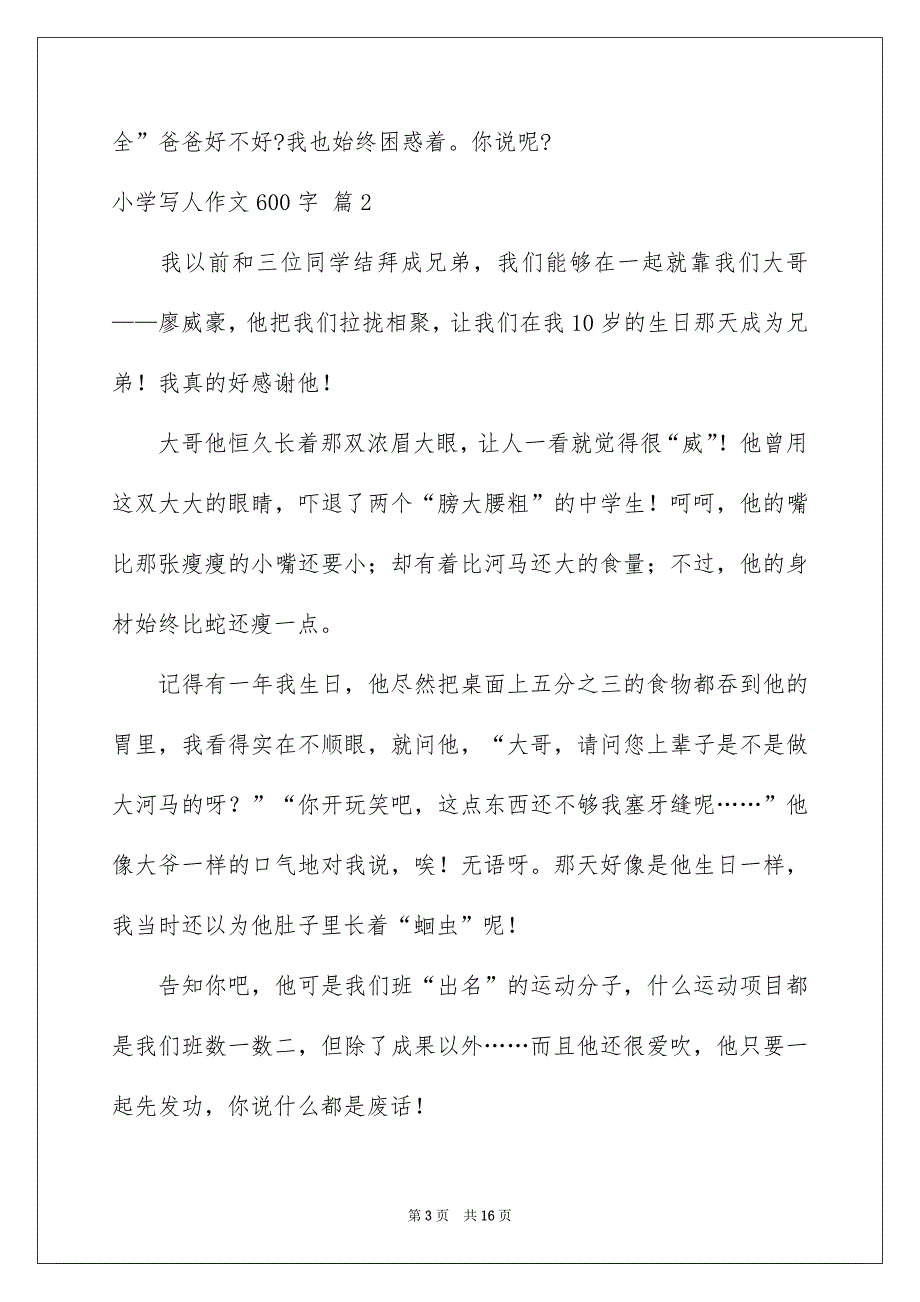 全”爸爸好不好?我也始终困惑着。你说呢?

小学写人作文 600 字 篇 2

我以前和三位同学结拜成兄弟，我们能够在一起就靠我们大哥——廖威豪，他把我们拉拢相聚，让我们在我 10 岁的生日那天成为兄弟！我真的好感谢他！

大哥他恒久长着那双浓眉大眼，让人一看就觉得很“威”！他曾用这双大大的眼睛，吓退了两个“膀大腰粗”的中学生！呵呵，他的嘴比那张瘦瘦的小嘴还要小；却有着比河马还大的食量；不过，他的身材始终比蛇还瘦一点。

记得有一年我生日，他尽然把桌面上五分之三的食物都吞到他的胃里，我看得实在不顺眼，就问他，“大哥，请问您上辈子是不是做大河马的呀？”“你开玩笑吧，这点东西还不够我塞牙缝呢……”他像大爷一样的口气地对我说，唉！无语呀。那天好像是他生日一样，我当时还以为他肚子里长着“蛔虫”呢！

告知你吧，他可是我们班“出名”的运动分子，什么运动项目都是我们班数一数二，但除了成果以外……而且他还很爱吹，他只要一起先发功，你说什么都是废话！

第 3 页 共 16 页